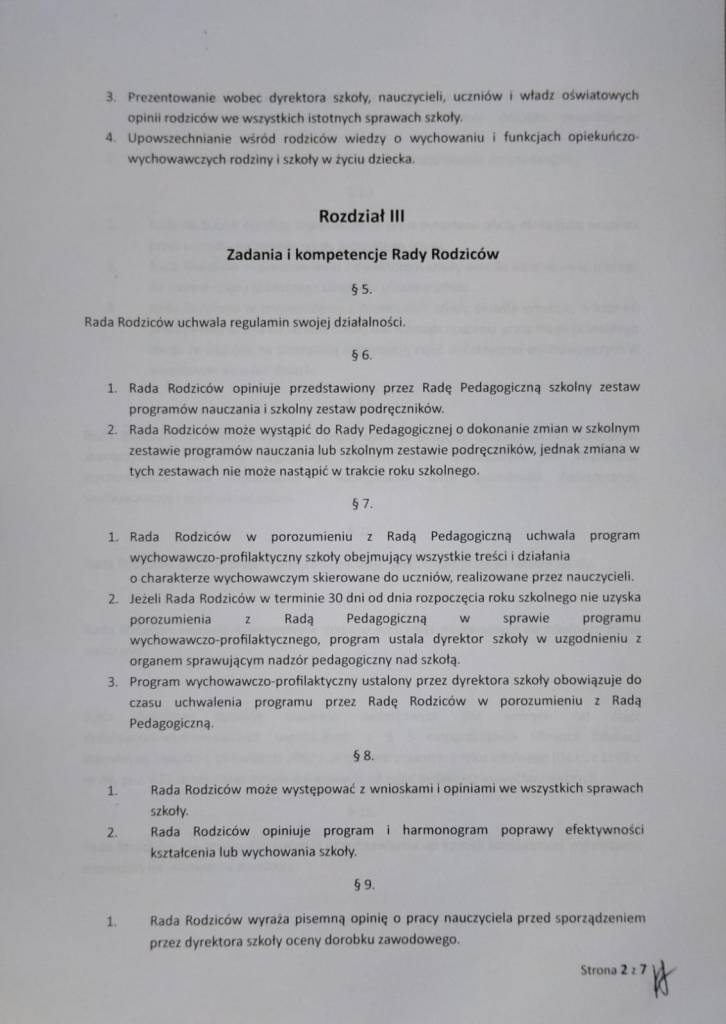 3. Prezentowanie wobec dyrektora szkoły, nauczycieli, uczniów i władz oświatowych opinii rodziców we wszystkich istotnych sprawach szkoły.
4. Upowszechnianie wśród rodziców wiedzy o wychowaniu i funkcjach opiekuńczo-wychowawczych rodziny i szkoły w życiu dziecka.

Rozdział III

Zadania i kompetencje Rady Rodziców

§ 5.

Rada Rodziców uchwala regulamin swojej działalności.

§ 6.

1. Rada Rodziców opiniuje przedstawiony przez Radę Pedagogiczną szkolny zestaw programów nauczania i szkolny zestaw podręczników.
2. Rada Rodziców może wystąpić do Rady Pedagogicznej o dokonanie zmian w szkolnym zestawie programów nauczania lub szkolnym zestawie podręczników, jednak zmiana w tych zestawach nie może nastąpić w trakcie roku szkolnego.

§ 7.

1. Rada Rodziców w porozumieniu z Radą Pedagogiczną uchwala program wychowawczo-profilaktyczny szkoły obejmujący wszystkie treści i działania o charakterze wychowawczym skierowane do uczniów, realizowane przez nauczycieli.
2. Jeżeli Rada Rodziców w terminie 30 dni od dnia rozpoczęcia roku szkolnego nie uzyska porozumienia z Radą Pedagogiczną w sprawie programu wychowawczo-profilaktycznego, program ustala dyrektor szkoły w uzgodnieniu z organem sprawującym nadzór pedagogiczny nad szkołą.
3. Program wychowawczo-profilaktyczny ustalony przez dyrektora szkoły obowiązuje do czasu uchwalenia programu przez Radę Rodziców w porozumieniu z Radą Pedagogiczną.

§ 8.

1. Rada Rodziców może występować z wnioskami i opiniami we wszystkich sprawach szkoły.
2. Rada Rodziców opiniuje program i harmonogram poprawy efektywności kształcenia lub wychowania szkoły.

§ 9.

1. Rada Rodziców wyraża pisemną opinię o pracy nauczyciela przed sporządzeniem przez dyrektora szkoły oceny dorobku zawodowego.

Strona 2 z 7